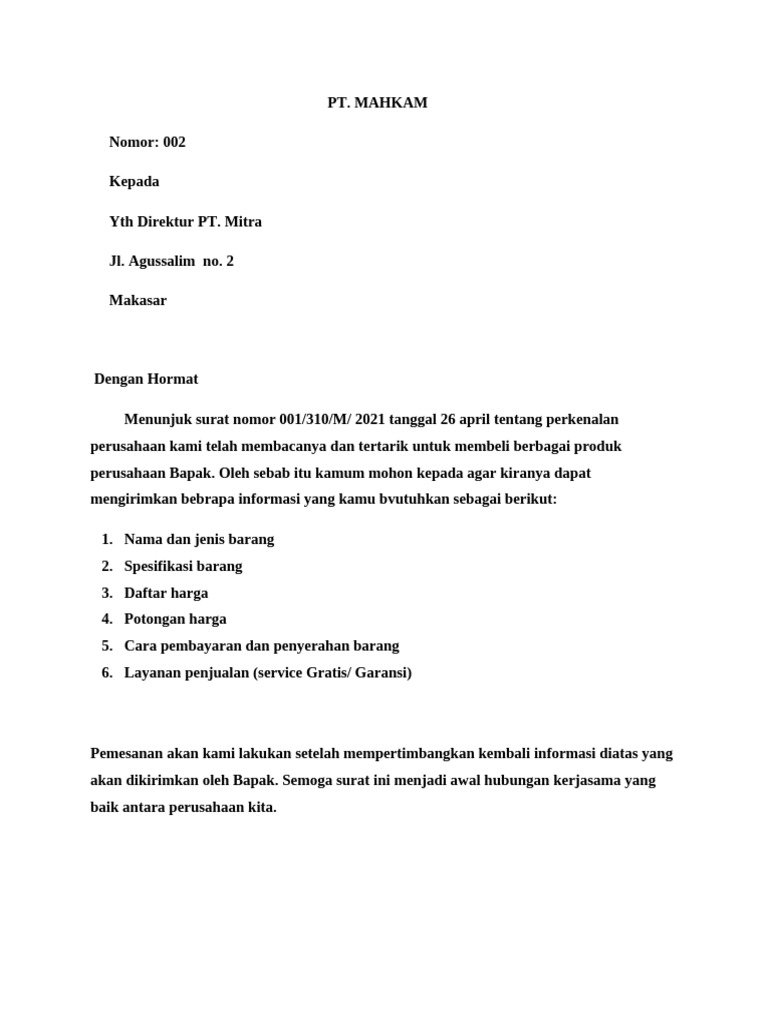 PT. MAHKAM

Nomor: 002

Kepada

Yth Direktur PT. Mitra

Jl. Agussalim  no. 2

Makasar

Dengan Hormat

Menunjuk surat nomor 001/310/M/ 2021 tanggal 26 april tentang perkenalan perusahaan kami telah membacanya dan tertarik untuk membeli berbagai produk perusahaan Bapak. Oleh sebab itu kamum mohon kepada agar kiranya dapat mengirimkan bebrapa informasi yang kamu bvutuhkan sebagai berikut:

1. Nama dan jenis barang
2. Spesifikasi barang
3. Daftar harga
4. Potongan harga
5. Cara pembayaran dan penyerahan barang
6. Layanan penjualan (service Gratis/ Garansi)

Pemesanan akan kami lakukan setelah mempertimbangkan kembali informasi diatas yang akan dikirimkan oleh Bapak. Semoga surat ini menjadi awal hubungan kerjasama yang baik antara perusahaan kita.